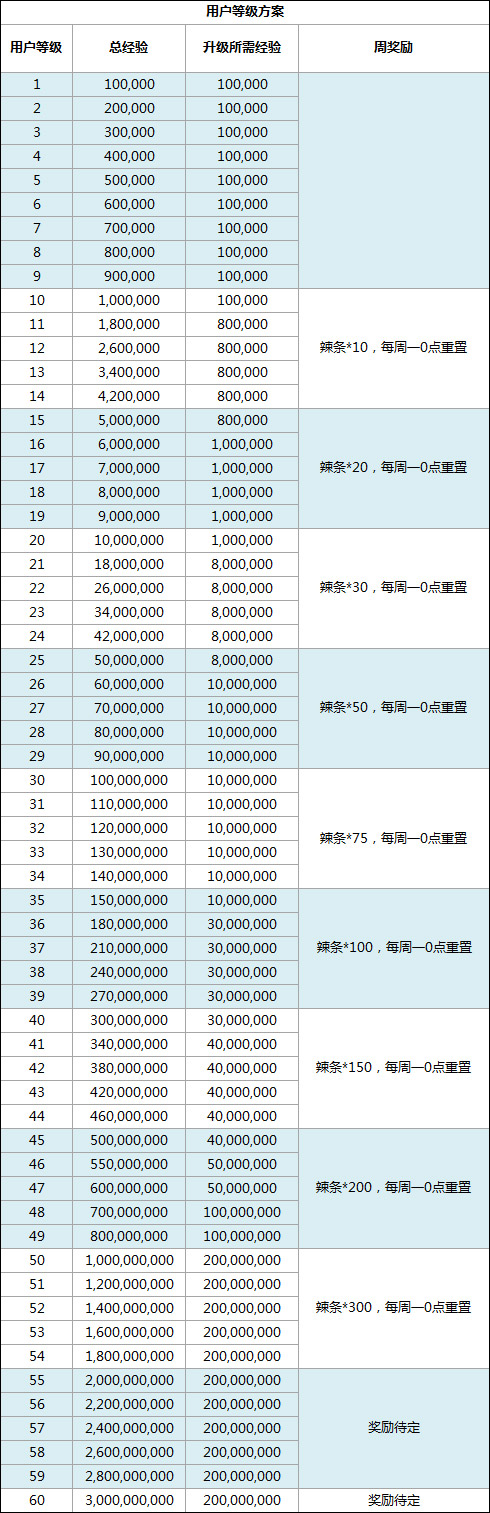 用户等级方案

| 用户等级 | 总经验 | 升级所需经验 | 周奖励 |
|---|---|---|---|
| 1 | 100,000 | 100,000 | |
| 2 | 200,000 | 100,000 | |
| 3 | 300,000 | 100,000 | |
| 4 | 400,000 | 100,000 | |
| 5 | 500,000 | 100,000 | |
| 6 | 600,000 | 100,000 | |
| 7 | 700,000 | 100,000 | |
| 8 | 800,000 | 100,000 | |
| 9 | 900,000 | 100,000 | |
| 10 | 1,000,000 | 100,000 | 辣条*10，每周一0点重置 |
| 11 | 1,800,000 | 800,000 | |
| 12 | 2,600,000 | 800,000 | |
| 13 | 3,400,000 | 800,000 | |
| 14 | 4,200,000 | 800,000 | |
| 15 | 5,000,000 | 800,000 | 辣条*20，每周一0点重置 |
| 16 | 6,000,000 | 1,000,000 | |
| 17 | 7,000,000 | 1,000,000 | |
| 18 | 8,000,000 | 1,000,000 | |
| 19 | 9,000,000 | 1,000,000 | |
| 20 | 10,000,000 | 1,000,000 | 辣条*30，每周一0点重置 |
| 21 | 18,000,000 | 8,000,000 | |
| 22 | 26,000,000 | 8,000,000 | |
| 23 | 34,000,000 | 8,000,000 | |
| 24 | 42,000,000 | 8,000,000 | |
| 25 | 50,000,000 | 8,000,000 | 辣条*50，每周一0点重置 |
| 26 | 60,000,000 | 10,000,000 | |
| 27 | 70,000,000 | 10,000,000 | |
| 28 | 80,000,000 | 10,000,000 | |
| 29 | 90,000,000 | 10,000,000 | |
| 30 | 100,000,000 | 10,000,000 | 辣条*75，每周一0点重置 |
| 31 | 110,000,000 | 10,000,000 | |
| 32 | 120,000,000 | 10,000,000 | |
| 33 | 130,000,000 | 10,000,000 | |
| 34 | 140,000,000 | 10,000,000 | |
| 35 | 150,000,000 | 10,000,000 | 辣条*100，每周一0点重置 |
| 36 | 180,000,000 | 30,000,000 | |
| 37 | 210,000,000 | 30,000,000 | |
| 38 | 240,000,000 | 30,000,000 | |
| 39 | 270,000,000 | 30,000,000 | |
| 40 | 300,000,000 | 30,000,000 | 辣条*150，每周一0点重置 |
| 41 | 340,000,000 | 40,000,000 | |
| 42 | 380,000,000 | 40,000,000 | |
| 43 | 420,000,000 | 40,000,000 | |
| 44 | 460,000,000 | 40,000,000 | |
| 45 | 500,000,000 | 40,000,000 | 辣条*200，每周一0点重置 |
| 46 | 550,000,000 | 50,000,000 | |
| 47 | 600,000,000 | 50,000,000 | |
| 48 | 700,000,000 | 100,000,000 | |
| 49 | 800,000,000 | 100,000,000 | |
| 50 | 1,000,000,000 | 200,000,000 | 辣条*300，每周一0点重置 |
| 51 | 1,200,000,000 | 200,000,000 | |
| 52 | 1,400,000,000 | 200,000,000 | |
| 53 | 1,600,000,000 | 200,000,000 | |
| 54 | 1,800,000,000 | 200,000,000 | |
| 55 | 2,000,000,000 | 200,000,000 | 奖励待定 |
| 56 | 2,200,000,000 | 200,000,000 | |
| 57 | 2,400,000,000 | 200,000,000 | |
| 58 | 2,600,000,000 | 200,000,000 | |
| 59 | 2,800,000,000 | 200,000,000 | |
| 60 | 3,000,000,000 | 200,000,000 | 奖励待定 |